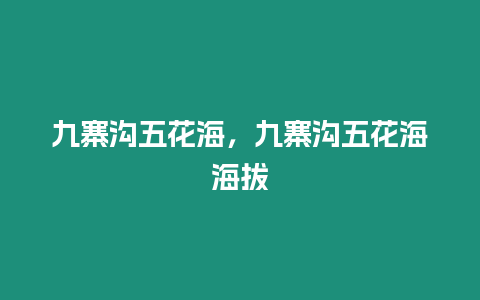 九寨沟五花海，九寨沟五花海海拔